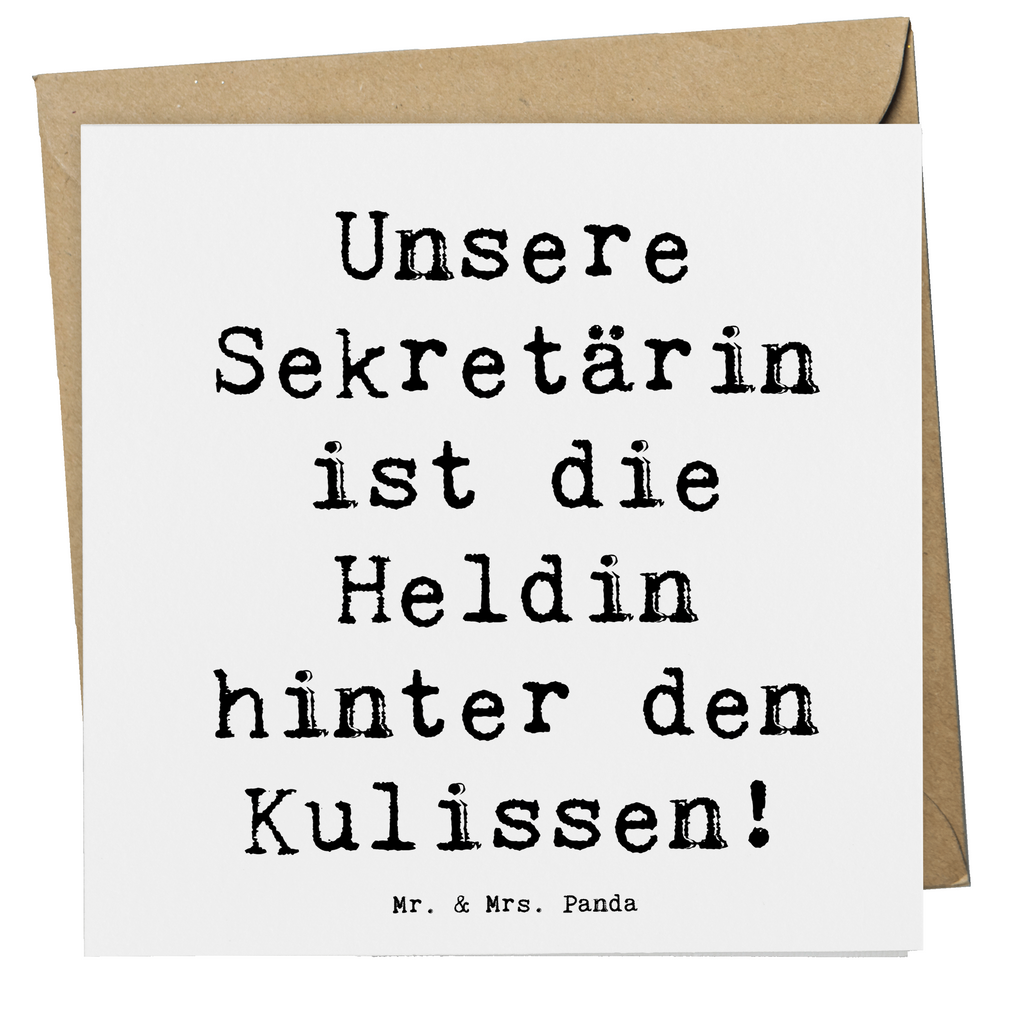 Unsere Sekretärin ist die Heldin hinter den Kulissen!

Mr. & Mrs. Panda